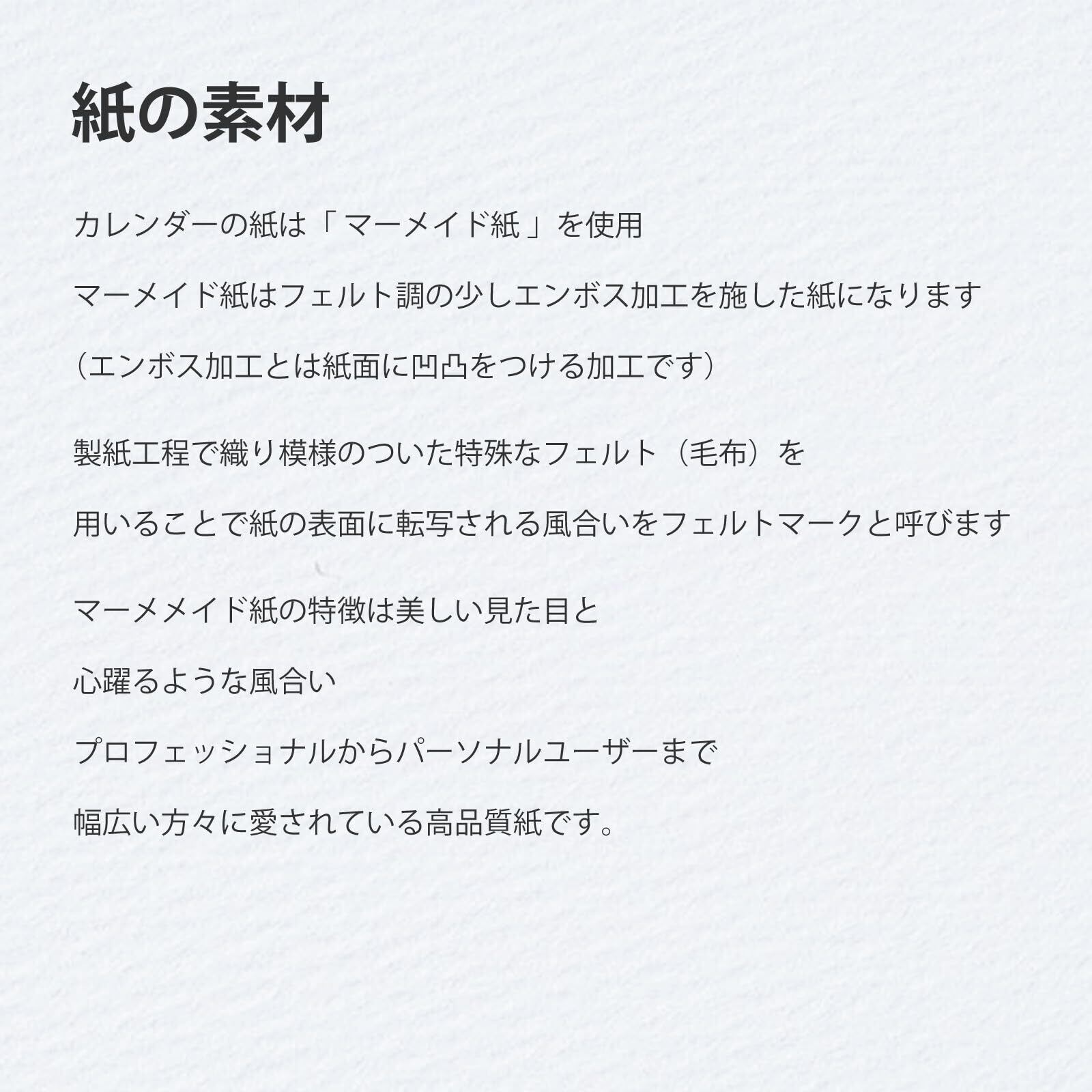 紙の素材

カレンダーの紙は「マーメイド紙」を使用

マーメイド紙はフェルト調の少しエンボス加工を施した紙になります

(エンボス加工とは紙面に凹凸をつける加工です)

製紙工程で織り模様のついた特殊なフェルト(毛布)を

用いることで紙の表面に転写される風合いをフェルトマークと呼びます

マーメメイド紙の特徴は美しい見た目と

心躍るような風合い

プロフェッショナルからパーソナルユーザーまで

幅広い方々に愛されている高品質紙です。